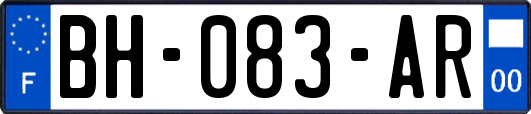 F
BH-083-AR
00